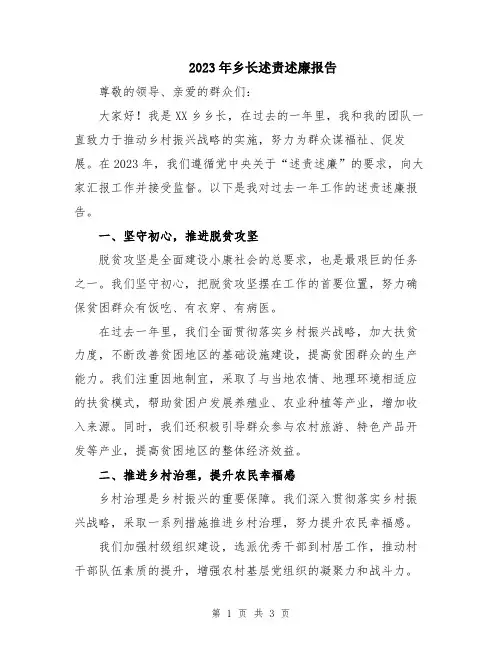 2023年乡长述责述廉报告

尊敬的领导、亲爱的群众们:

大家好！我是XX乡乡长，在过去的一年里，我和我的团队一直致力于推动乡村振兴战略的实施，努力为群众谋福祉、促发展。在2023年，我们遵循党中央关于“述责述廉”的要求，向大家汇报工作并接受监督。以下是我对过去一年工作的述责述廉报告。

一、坚守初心，推进脱贫攻坚

脱贫攻坚是全面建设小康社会的总要求，也是最艰巨的任务之一。我们坚守初心，把脱贫攻坚摆在工作的首要位置，努力确保贫困群众有饭吃、有衣穿、有病医。

在过去一年里，我们全面贯彻落实乡村振兴战略，加大扶贫力度，不断改善贫困地区的基础设施建设，提高贫困群众的生产能力。我们注重因地制宜，采取了与当地农情、地理环境相适应的扶贫模式，帮助贫困户发展养殖业、农业种植等产业，增加收入来源。同时，我们还积极引导群众参与农村旅游、特色产品开发等产业，提高贫困地区的整体经济效益。

二、推进乡村治理，提升农民幸福感

乡村治理是乡村振兴的重要保障。我们深入贯彻落实乡村振兴战略，采取一系列措施推进乡村治理，努力提升农民幸福感。

我们加强村级组织建设，选派优秀干部到村居工作，推动村干部队伍素质的提升，增强农村基层党组织的凝聚力和战斗力。

第 1 页 共 3 页